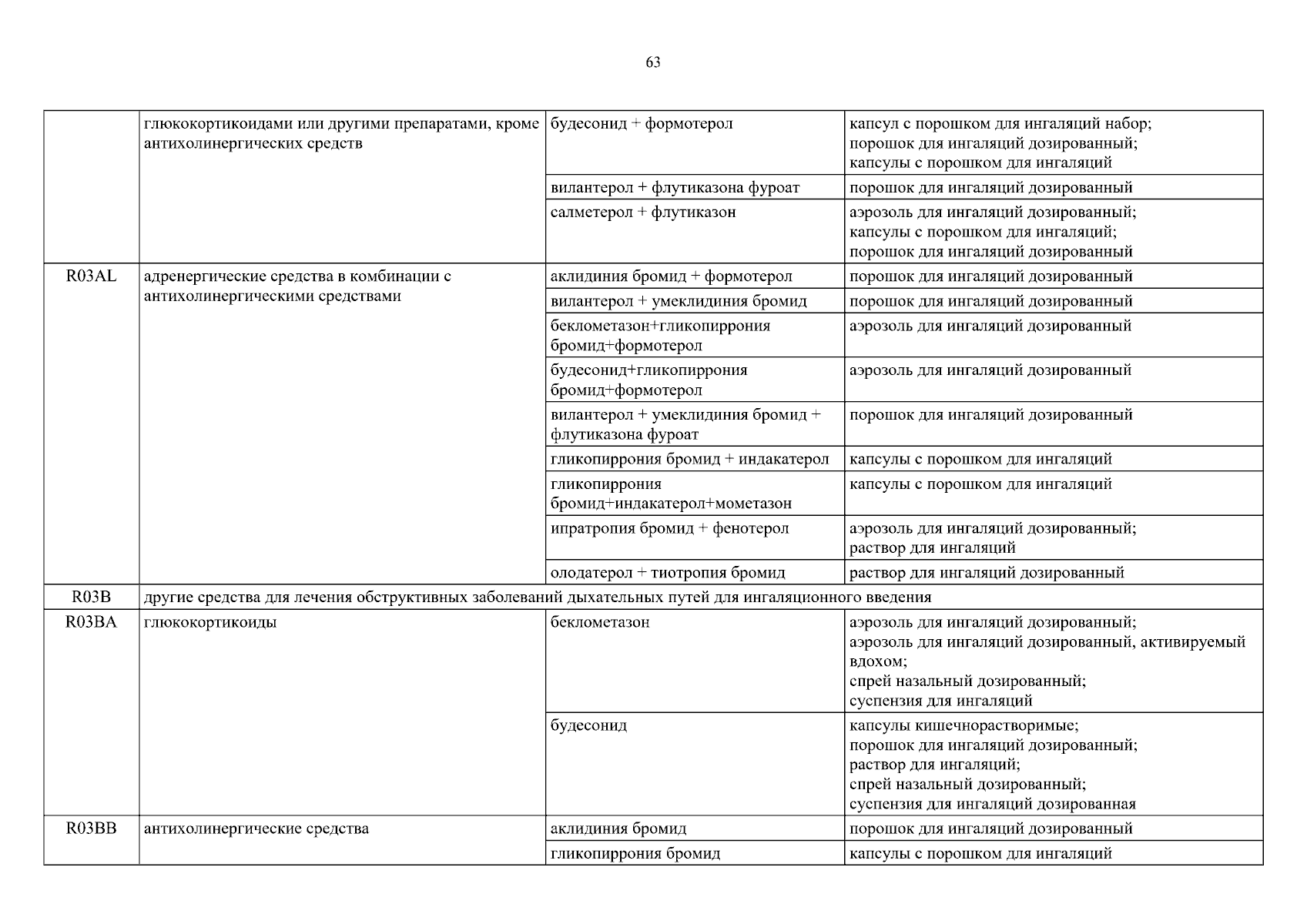 63

|  |  |  |  |
|---|---|---|---|
|  | глюкокортикоидами или другими препаратами, кроме антихолинергических средств | будесонид + формотерол | капсул с порошком для ингаляций набор; порошок для ингаляций дозированный; капсулы с порошком для ингаляций |
|  |  | вилантерол + флутиказона фуроат | порошок для ингаляций дозированный |
|  |  | салметерол + флутиказон | аэрозоль для ингаляций дозированный; капсулы с порошком для ингаляций; порошок для ингаляций дозированный |
| R03AL | адренергические средства в комбинации с антихолинергическими средствами | аклидиния бромид + формотерол | порошок для ингаляций дозированный |
|  |  | вилантерол + умеклидиния бромид | порошок для ингаляций дозированный |
|  |  | беклометазон+гликопиррония бромид+формотерол | аэрозоль для ингаляций дозированный |
|  |  | будесонид+гликопиррония бромид+формотерол | аэрозоль для ингаляций дозированный |
|  |  | вилантерол + умеклидиния бромид + флутиказона фуроат | порошок для ингаляций дозированный |
|  |  | гликопиррония бромид + индакатерол | капсулы с порошком для ингаляций |
|  |  | гликопиррония бромид+индакатерол+мометазон | капсулы с порошком для ингаляций |
|  |  | ипратропия бромид + фенотерол | аэрозоль для ингаляций дозированный; раствор для ингаляций |
|  |  | олодатерол + тиотропия бромид | раствор для ингаляций дозированный |
| R03B | другие средства для лечения обструктивных заболеваний дыхательных путей для ингаляционного введения |  |  |
| R03BA | глюкокортикоиды | беклометазон | аэрозоль для ингаляций дозированный; аэрозоль для ингаляций дозированный, активируемый вдохом; спрей назальный дозированный; суспензия для ингаляций |
|  |  | будесонид | капсулы кишечнорастворимые; порошок для ингаляций дозированный; раствор для ингаляций; спрей назальный дозированный; суспензия для ингаляций дозированная |
| R03BB | антихолинергические средства | аклидиния бромид | порошок для ингаляций дозированный |
|  |  | гликопиррония бромид | капсулы с порошком для ингаляций |